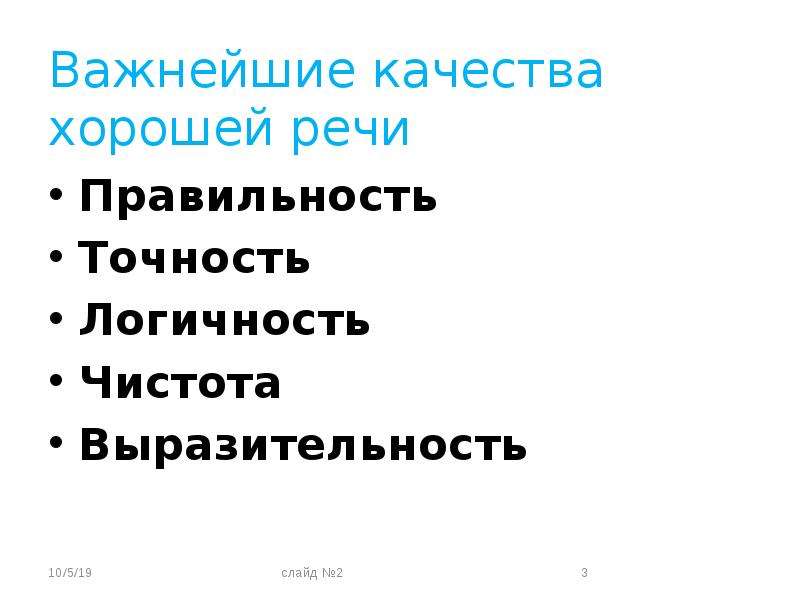 Важнейшие качества хорошей речи

• Правильность
• Точность
• Логичность
• Чистота
• Выразительность

10/5/19

слайд №2

3